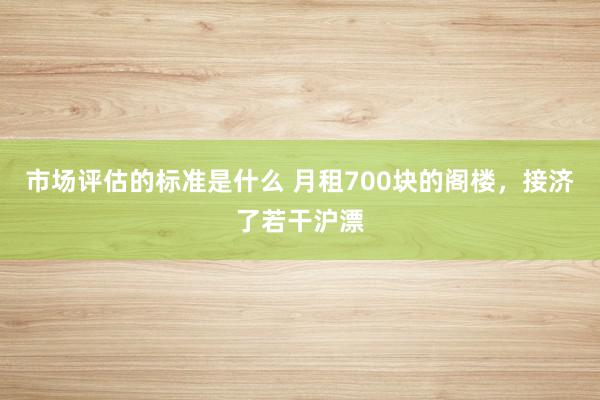 市场评估的标准是什么 月租700块的阁楼，接济了若干沪漂